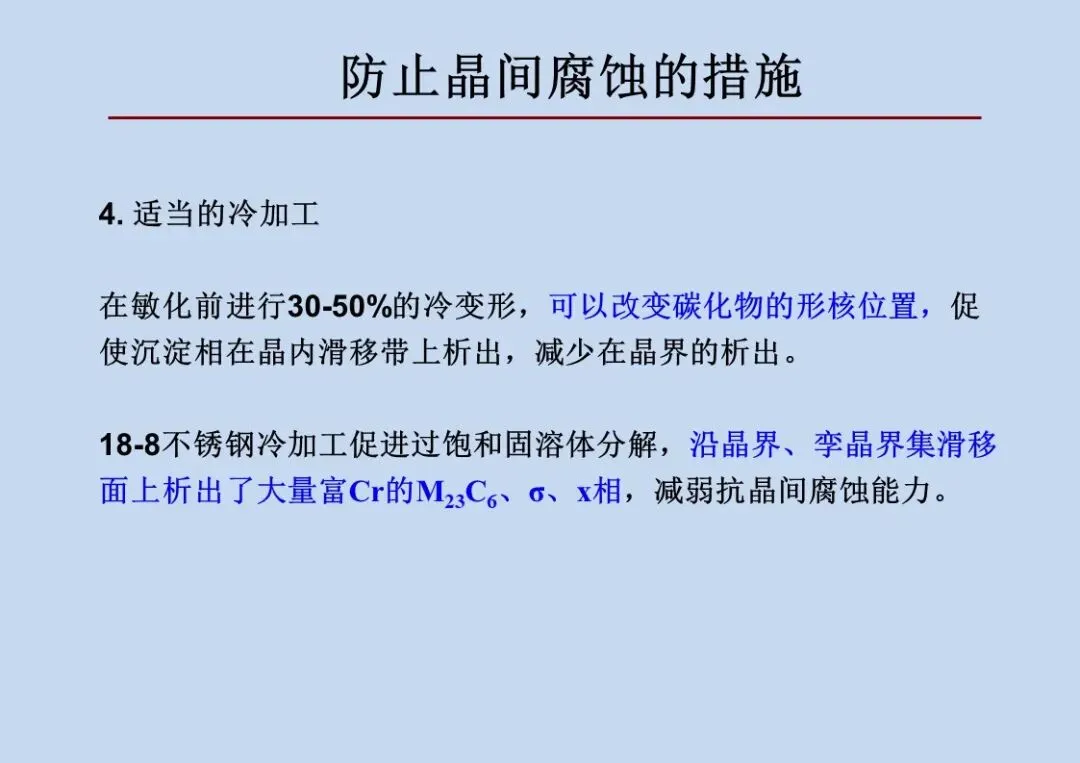 防止晶间腐蚀的措施

4.适当的冷加工

在敏化前进行30-50%的冷变形，可以改变碳化物的形核位置，促使沉淀相在晶内滑移带上析出，减少在晶界的析出。

18-8不锈钢冷加工促进过饱和固溶体分解，沿晶界、孪晶界集滑移面上析出了大量富Cr的$M_{23}C_6$、σ、x相，减弱抗晶间腐蚀能力。